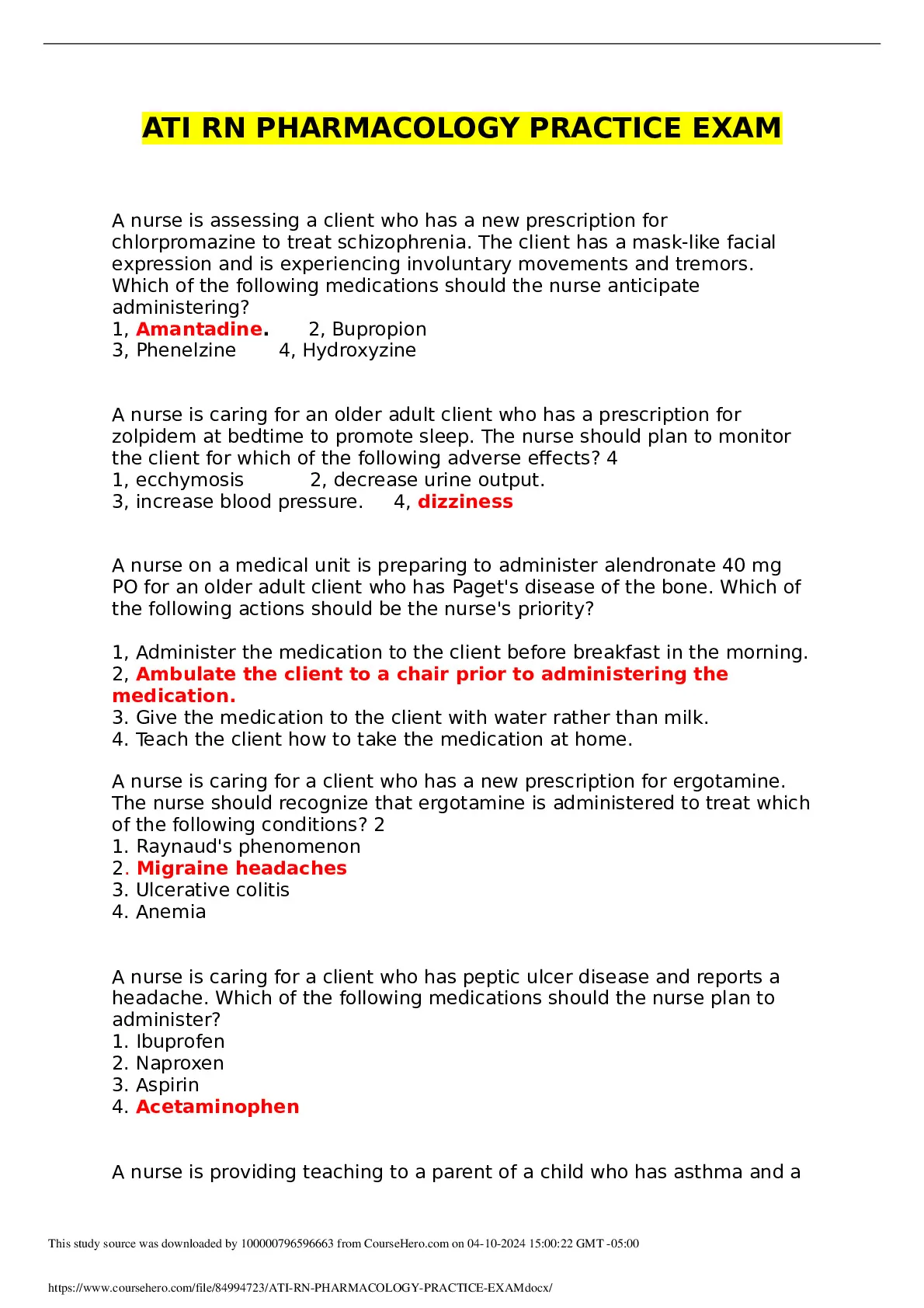 ATI RN PHARMACOLOGY PRACTICE EXAM

A nurse is assessing a client who has a new prescription for chlorpromazine to treat schizophrenia. The client has a mask-like facial expression and is experiencing involuntary movements and tremors. Which of the following medications should the nurse anticipate administering?
1, Amantadine. 2, Bupropion
3, Phenelzine 4, Hydroxyzine

A nurse is caring for an older adult client who has a prescription for zolpidem at bedtime to promote sleep. The nurse should plan to monitor the client for which of the following adverse effects? 4
1, ecchymosis 2, decrease urine output.
3, increase blood pressure. 4, dizziness

A nurse on a medical unit is preparing to administer alendronate 40 mg PO for an older adult client who has Paget's disease of the bone. Which of the following actions should be the nurse's priority?

1, Administer the medication to the client before breakfast in the morning.
2, Ambulate the client to a chair prior to administering the medication.
3. Give the medication to the client with water rather than milk.
4. Teach the client how to take the medication at home.

A nurse is caring for a client who has a new prescription for ergotamine. The nurse should recognize that ergotamine is administered to treat which of the following conditions? 2
1. Raynaud's phenomenon
2. Migraine headaches
3. Ulcerative colitis
4. Anemia

A nurse is caring for a client who has peptic ulcer disease and reports a headache. Which of the following medications should the nurse plan to administer?
1. Ibuprofen
2. Naproxen
3. Aspirin
4. Acetaminophen

A nurse is providing teaching to a parent of a child who has asthma and a

This study source was downloaded by 100000796596663 from CourseHero.com on 04-10-2024 15:00:22 GMT -05:00

https://www.coursehero.com/file/84994723/ATI-RN-PHARMACOLOGY-PRACTICE-EXAMdocx/